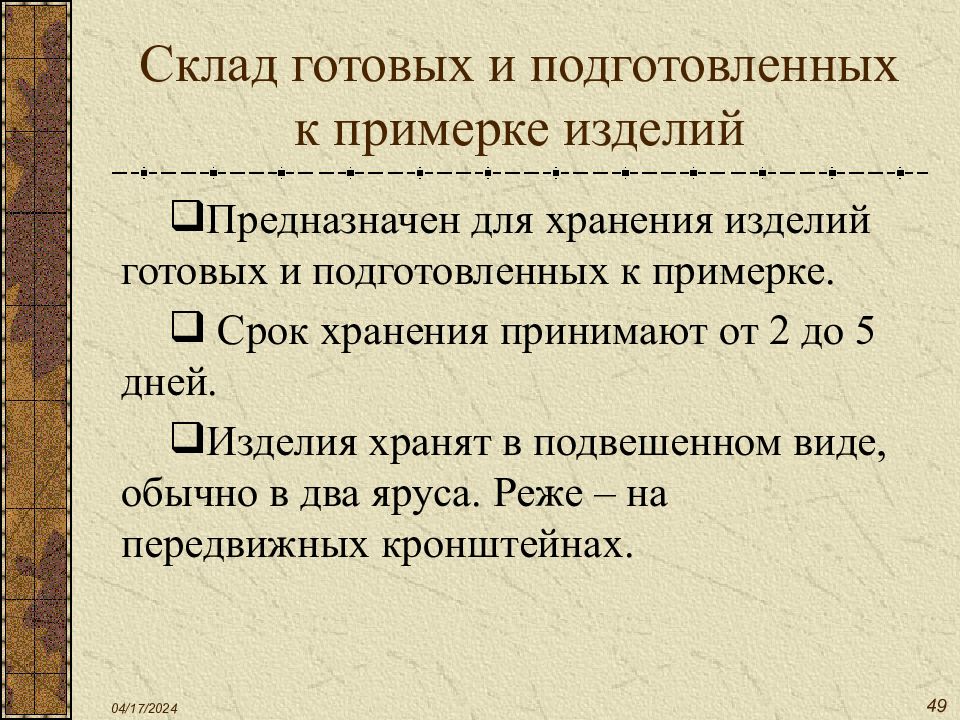 Склад готовых и подготовленных к примерке изделий

❑Предназначен для хранения изделий готовых и подготовленных к примерке.

❑ Срок хранения принимают от 2 до 5 дней.

❑Изделия хранят в подвешенном виде, обычно в два яруса. Реже – на передвижных кронштейнах.

04/17/2024

49